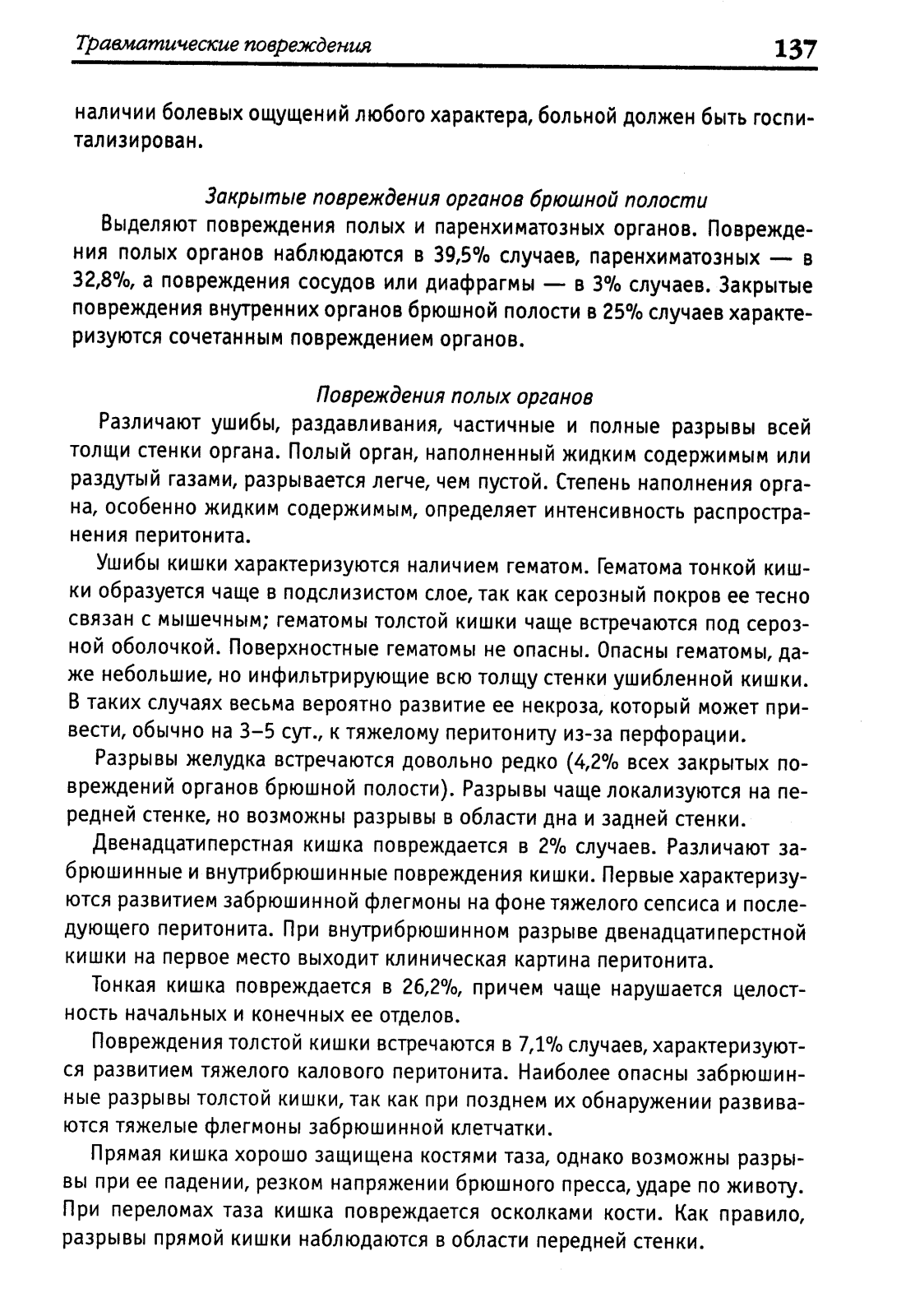 Травматические повреждения 137

наличии болевых ощущений любого характера, больной должен быть госпитализирован.

Закрытые повреждения органов брюшной полости

Выделяют повреждения полых и паренхиматозных органов. Повреждения полых органов наблюдаются в 39,5% случаев, паренхиматозных — в 32,8%, а повреждения сосудов или диафрагмы — в 3% случаев. Закрытые повреждения внутренних органов брюшной полости в 25% случаев характеризуются сочетанным повреждением органов.

Повреждения полых органов

Различают ушибы, раздавливания, частичные и полные разрывы всей толщи стенки органа. Полый орган, наполненный жидким содержимым или раздутый газами, разрывается легче, чем пустой. Степень наполнения органа, особенно жидким содержимым, определяет интенсивность распространения перитонита.

Ушибы кишки характеризуются наличием гематом. Гематома тонкой кишки образуется чаще в подслизистом слое, так как серозный покров ее тесно связан с мышечным; гематомы толстой кишки чаще встречаются под серозной оболочкой. Поверхностные гематомы не опасны. Опасны гематомы, даже небольшие, но инфильтрирующие всю толщу стенки ушибленной кишки. В таких случаях весьма вероятно развитие ее некроза, который может привести, обычно на 3–5 сут., к тяжелому перитониту из-за перфорации.

Разрывы желудка встречаются довольно редко (4,2% всех закрытых повреждений органов брюшной полости). Разрывы чаще локализуются на передней стенке, но возможны разрывы в области дна и задней стенки.

Двенадцатиперстная кишка повреждается в 2% случаев. Различают забрюшинные и внутрибрюшинные повреждения кишки. Первые характеризуются развитием забрюшинной флегмоны на фоне тяжелого сепсиса и последующего перитонита. При внутрибрюшинном разрыве двенадцатиперстной кишки на первое место выходит клиническая картина перитонита.

Тонкая кишка повреждается в 26,2%, причем чаще нарушается целостность начальных и конечных ее отделов.

Повреждения толстой кишки встречаются в 7,1% случаев, характеризуются развитием тяжелого калового перитонита. Наиболее опасны забрюшинные разрывы толстой кишки, так как при позднем их обнаружении развиваются тяжелые флегмоны забрюшинной клетчатки.

Прямая кишка хорошо защищена костями таза, однако возможны разрывы при ее падении, резком напряжении брюшного пресса, ударе по животу. При переломах таза кишка повреждается осколками кости. Как правило, разрывы прямой кишки наблюдаются в области передней стенки.